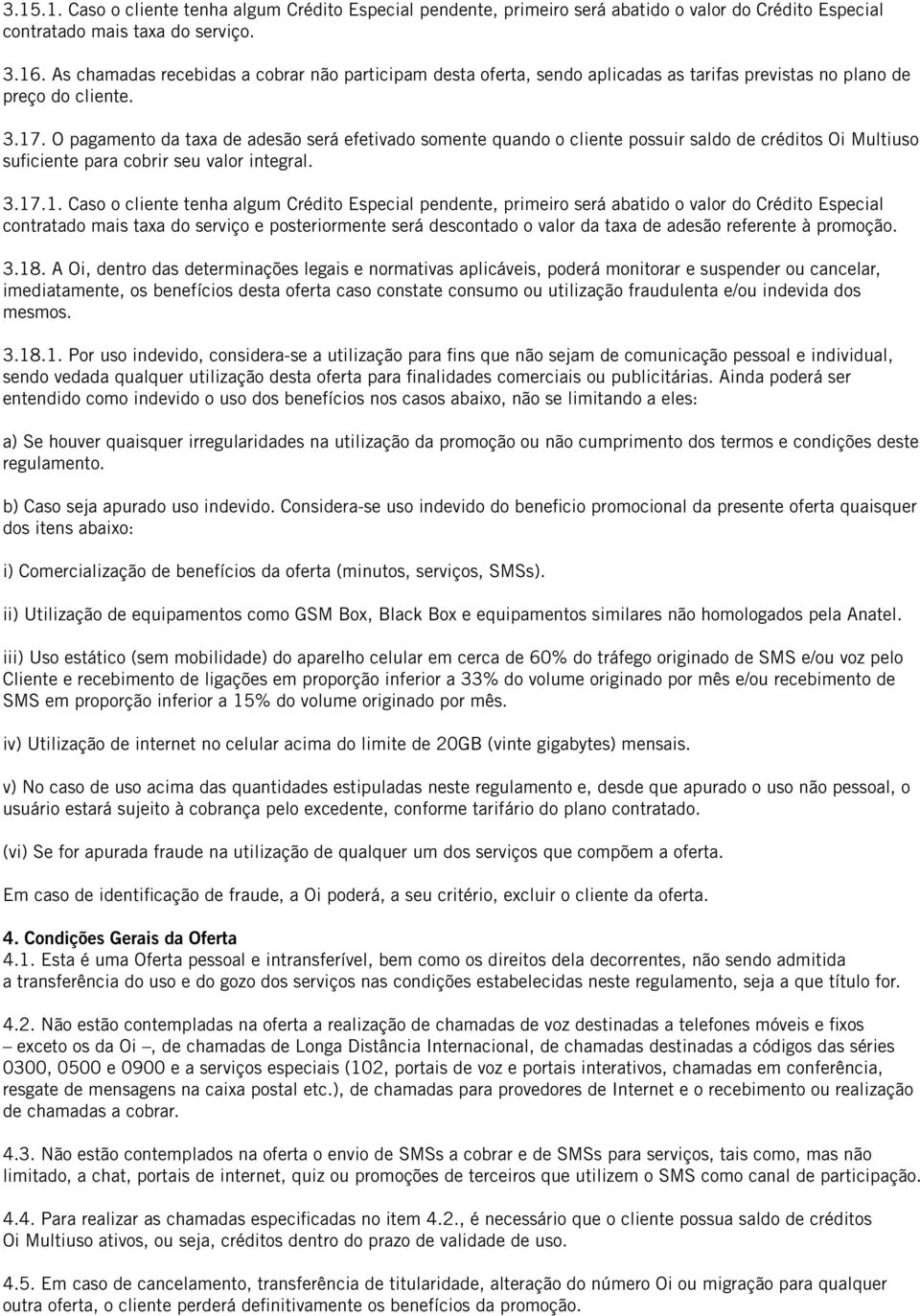 3.15.1. Caso o cliente tenha algum Crédito Especial pendente, primeiro será abatido o valor do Crédito Especial contratado mais taxa do serviço.

3.16. As chamadas recebidas a cobrar não participam desta oferta, sendo aplicadas as tarifas previstas no plano de preço do cliente.

3.17. O pagamento da taxa de adesão será efetivado somente quando o cliente possuir saldo de créditos Oi Multiuso suficiente para cobrir seu valor integral.

3.17.1. Caso o cliente tenha algum Crédito Especial pendente, primeiro será abatido o valor do Crédito Especial contratado mais taxa do serviço e posteriormente será descontado o valor da taxa de adesão referente à promoção.

3.18. A Oi, dentro das determinações legais e normativas aplicáveis, poderá monitorar e suspender ou cancelar, imediatamente, os benefícios desta oferta caso constate consumo ou utilização fraudulenta e/ou indevida dos mesmos.

3.18.1. Por uso indevido, considera-se a utilização para fins que não sejam de comunicação pessoal e individual, sendo vedada qualquer utilização desta oferta para finalidades comerciais ou publicitárias. Ainda poderá ser entendido como indevido o uso dos benefícios nos casos abaixo, não se limitando a eles:

a) Se houver quaisquer irregularidades na utilização da promoção ou não cumprimento dos termos e condições deste regulamento.

b) Caso seja apurado uso indevido. Considera-se uso indevido do beneficio promocional da presente oferta quaisquer dos itens abaixo:

i) Comercialização de benefícios da oferta (minutos, serviços, SMSs).

ii) Utilização de equipamentos como GSM Box, Black Box e equipamentos similares não homologados pela Anatel.

iii) Uso estático (sem mobilidade) do aparelho celular em cerca de 60% do tráfego originado de SMS e/ou voz pelo Cliente e recebimento de ligações em proporção inferior a 33% do volume originado por mês e/ou recebimento de SMS em proporção inferior a 15% do volume originado por mês.

iv) Utilização de internet no celular acima do limite de 20GB (vinte gigabytes) mensais.

v) No caso de uso acima das quantidades estipuladas neste regulamento e, desde que apurado o uso não pessoal, o usuário estará sujeito à cobrança pelo excedente, conforme tarifário do plano contratado.

(vi) Se for apurada fraude na utilização de qualquer um dos serviços que compõem a oferta.

Em caso de identificação de fraude, a Oi poderá, a seu critério, excluir o cliente da oferta.

4. Condições Gerais da Oferta
4.1. Esta é uma Oferta pessoal e intransferível, bem como os direitos dela decorrentes, não sendo admitida a transferência do uso e do gozo dos serviços nas condições estabelecidas neste regulamento, seja a que título for.

4.2. Não estão contempladas na oferta a realização de chamadas de voz destinadas a telefones móveis e fixos – exceto os da Oi –, de chamadas de Longa Distância Internacional, de chamadas destinadas a códigos das séries 0300, 0500 e 0900 e a serviços especiais (102, portais de voz e portais interativos, chamadas em conferência, resgate de mensagens na caixa postal etc.), de chamadas para provedores de Internet e o recebimento ou realização de chamadas a cobrar.

4.3. Não estão contemplados na oferta o envio de SMSs a cobrar e de SMSs para serviços, tais como, mas não limitado, a chat, portais de internet, quiz ou promoções de terceiros que utilizem o SMS como canal de participação.

4.4. Para realizar as chamadas especificadas no item 4.2., é necessário que o cliente possua saldo de créditos Oi Multiuso ativos, ou seja, créditos dentro do prazo de validade de uso.

4.5. Em caso de cancelamento, transferência de titularidade, alteração do número Oi ou migração para qualquer outra oferta, o cliente perderá definitivamente os benefícios da promoção.